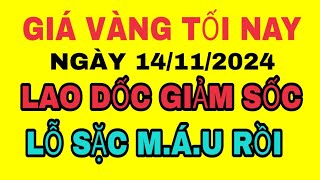 GIÁ VÀNG TỐI NAY
NGÀY 14/11/2024
LAO DỐC GIẢM SỐC
LỖ SẶC M.Á.U RỒI